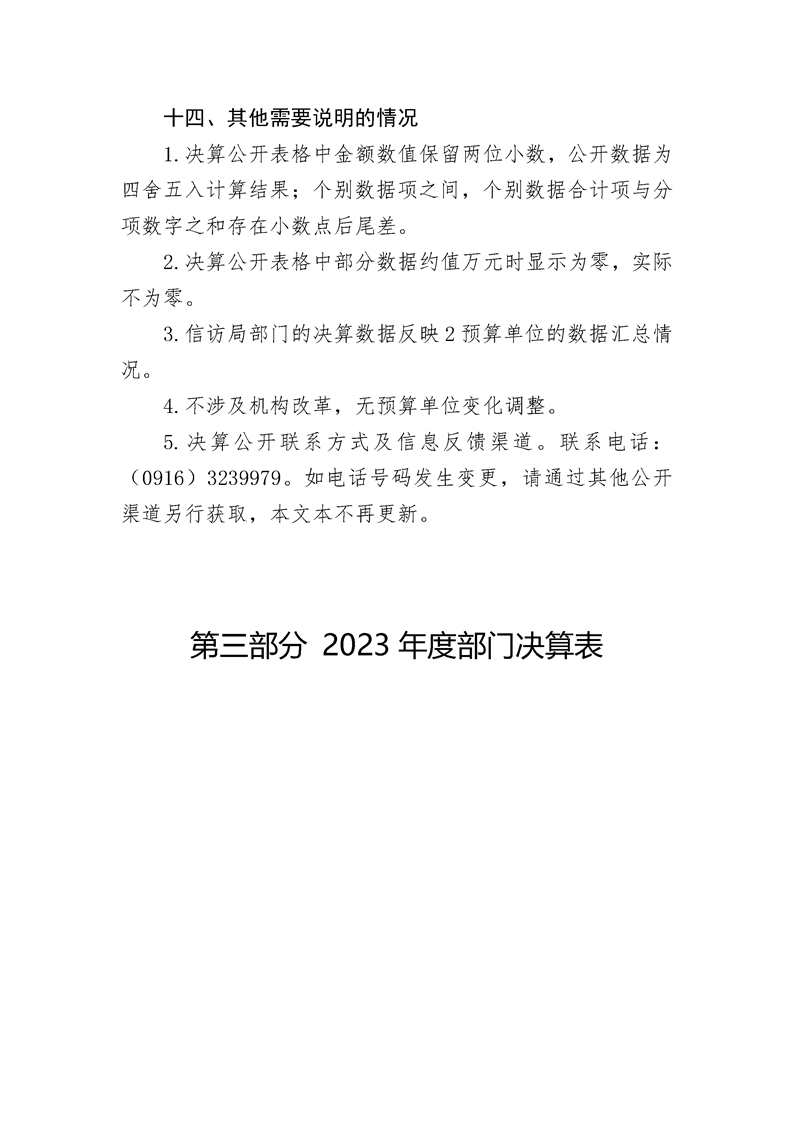 十四、其他需要说明的情况

1.决算公开表格中金额数值保留两位小数，公开数据为四舍五入计算结果；个别数据项之间，个别数据合计项与分项数字之和存在小数点后尾差。

2.决算公开表格中部分数据约值万元时显示为零，实际不为零。

3.信访局部门的决算数据反映2预算单位的数据汇总情况。

4.不涉及机构改革，无预算单位变化调整。

5.决算公开联系方式及信息反馈渠道。联系电话：（0916）3239979。如电话号码发生变更，请通过其他公开渠道另行获取，本文本不再更新。

第三部分 2023年度部门决算表